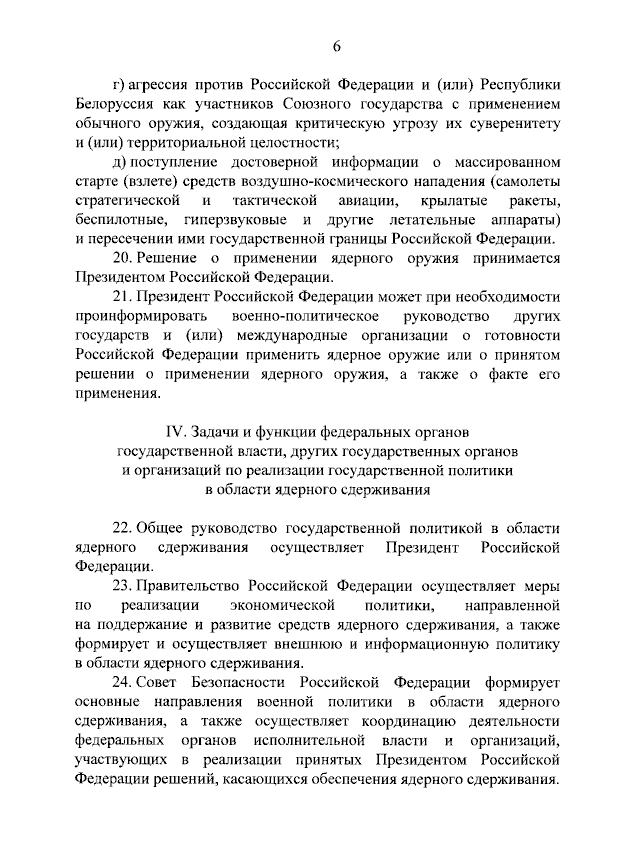 6

г) агрессия против Российской Федерации и (или) Республики Белоруссия как участников Союзного государства с применением обычного оружия, создающая критическую угрозу их суверенитету и (или) территориальной целостности;

д) поступление достоверной информации о массированном старте (взлете) средств воздушно-космического нападения (самолеты стратегической и тактической авиации, крылатые ракеты, беспилотные, гиперзвуковые и другие летательные аппараты) и пересечении ими государственной границы Российской Федерации.

20. Решение о применении ядерного оружия принимается Президентом Российской Федерации.

21. Президент Российской Федерации может при необходимости проинформировать военно-политическое руководство других государств и (или) международные организации о готовности Российской Федерации применить ядерное оружие или о принятом решении о применении ядерного оружия, а также о факте его применения.

IV. Задачи и функции федеральных органов государственной власти, других государственных органов и организаций по реализации государственной политики в области ядерного сдерживания

22. Общее руководство государственной политикой в области ядерного сдерживания осуществляет Президент Российской Федерации.

23. Правительство Российской Федерации осуществляет меры по реализации экономической политики, направленной на поддержание и развитие средств ядерного сдерживания, а также формирует и осуществляет внешнюю и информационную политику в области ядерного сдерживания.

24. Совет Безопасности Российской Федерации формирует основные направления военной политики в области ядерного сдерживания, а также осуществляет координацию деятельности федеральных органов исполнительной власти и организаций, участвующих в реализации принятых Президентом Российской Федерации решений, касающихся обеспечения ядерного сдерживания.